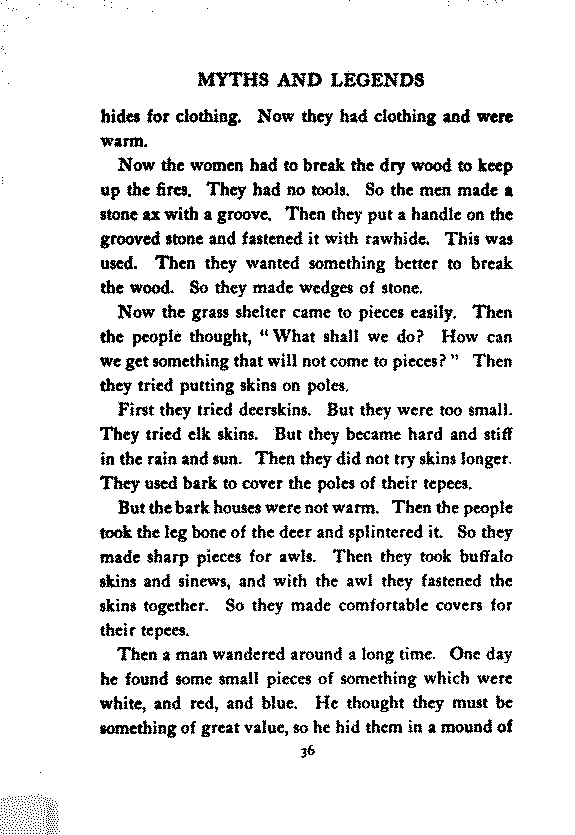 MYTHS AND LEGENDS

hides for clothing. Now they had clothing and were warm.

Now the women had to break the dry wood to keep up the fires. They had no tools. So the men made a stone ax with a groove. Then they put a handle on the grooved stone and fastened it with rawhide. This was used. Then they wanted something better to break the wood. So they made wedges of stone.

Now the grass shelter came to pieces easily. Then the people thought, "What shall we do? How can we get something that will not come to pieces?" Then they tried putting skins on poles.

First they tried deerskins. But they were too small. They tried elk skins. But they became hard and stiff in the rain and sun. Then they did not try skins longer. They used bark to cover the poles of their tepees.

But the bark houses were not warm. Then the people took the leg bone of the deer and splintered it. So they made sharp pieces for awls. Then they took buffalo skins and sinews, and with the awl they fastened the skins together. So they made comfortable covers for their tepees.

Then a man wandered around a long time. One day he found some small pieces of something which were white, and red, and blue. He thought they must be something of great value, so he hid them in a mound of

36